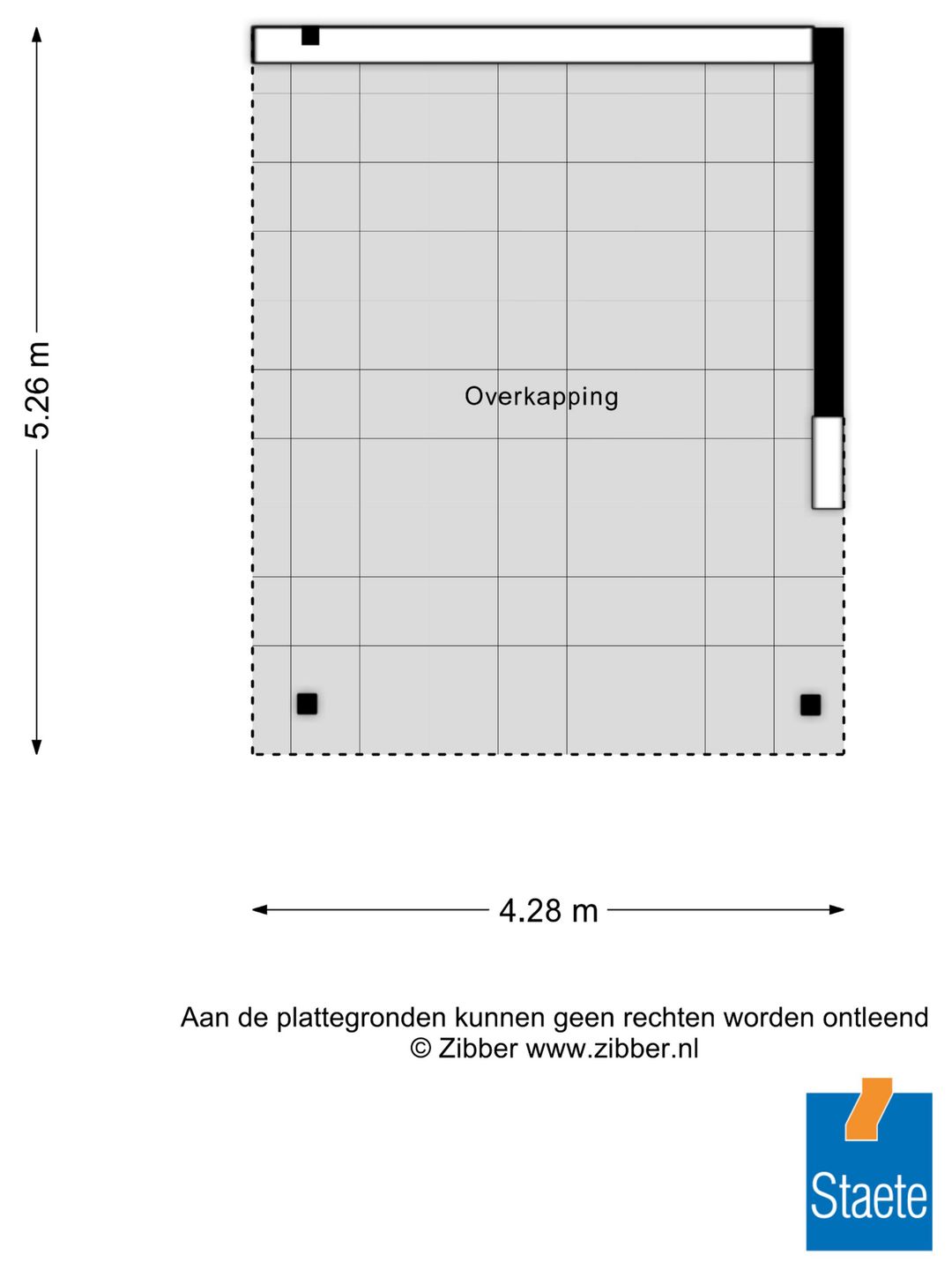 5.26 m

Overkapping

4.28 m

Aan de plattegronden kunnen geen rechten worden ontleend
© Zibber www.zibber.nl

Staete